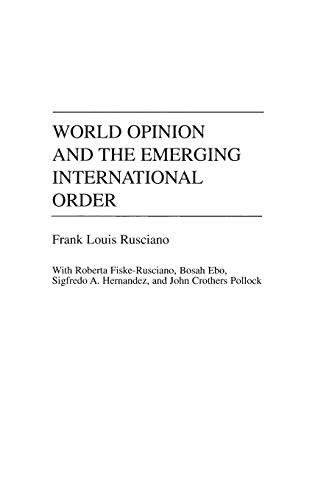 WORLD OPINION AND THE EMERGING INTERNATIONAL ORDER

Frank Louis Rusciano

With Roberta Fiske-Rusciano, Bosah Ebo, Sigfredo A. Hernandez, and John Crothers Pollock